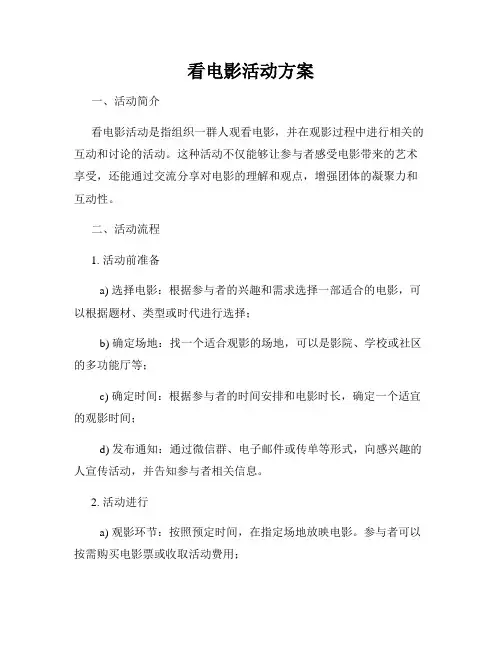 看电影活动方案

一、活动简介

看电影活动是指组织一群人观看电影，并在观影过程中进行相关的互动和讨论的活动。这种活动不仅能够让参与者感受电影带来的艺术享受，还能通过交流分享对电影的理解和观点，增强团体的凝聚力和互动性。

二、活动流程

1. 活动前准备

a) 选择电影：根据参与者的兴趣和需求选择一部适合的电影，可以根据题材、类型或时代进行选择；

b) 确定场地：找一个适合观影的场地，可以是影院、学校或社区的多功能厅等；

c) 确定时间：根据参与者的时间安排和电影时长，确定一个适宜的观影时间；

d) 发布通知：通过微信群、电子邮件或传单等形式，向感兴趣的人宣传活动，并告知参与者相关信息。

2. 活动进行

a) 观影环节：按照预定时间，在指定场地放映电影。参与者可以按需购买电影票或收取活动费用；